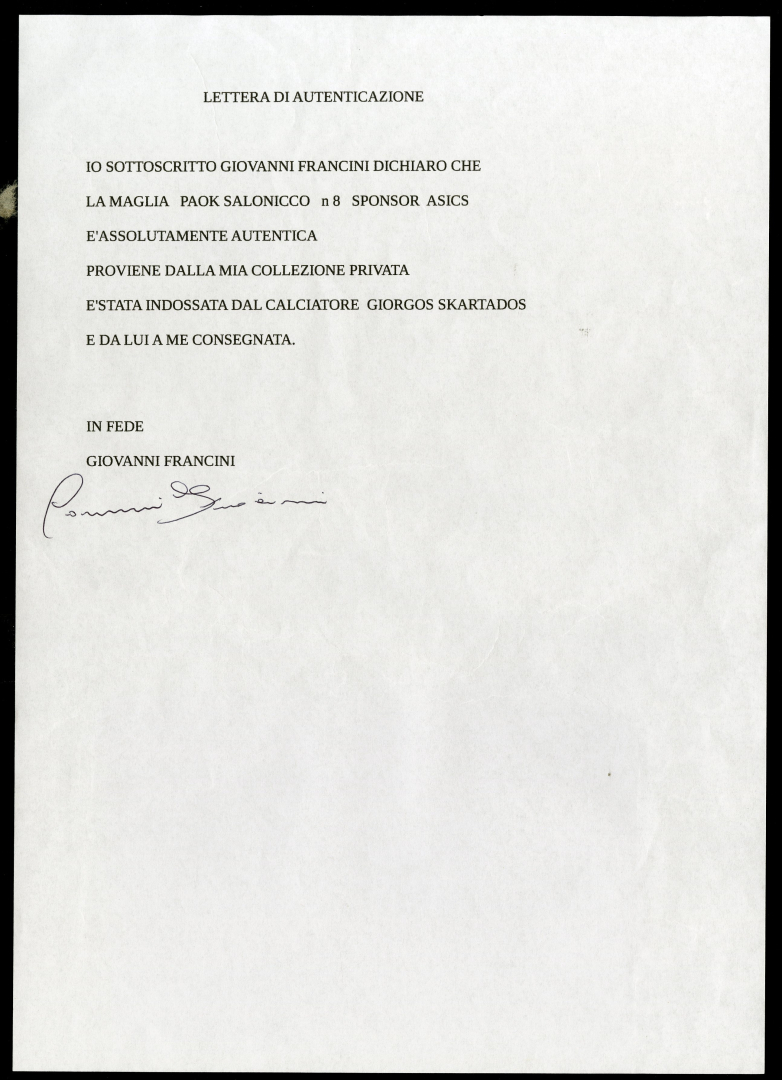 LETTERA DI AUTENTICAZIONE

IO SOTTOSCRITTO GIOVANNI FRANCINI DICHIARO CHE
LA MAGLIA PAOK SALONICCO n 8 SPONSOR ASICS
E'ASSOLUTAMENTE AUTENTICA
PROVIENE DALLA MIA COLLEZIONE PRIVATA
E'STATA INDOSSATA DAL CALCIATORE GIORGOS SKARTADOS
E DA LUI A ME CONSEGNATA.

IN FEDE
GIOVANNI FRANCINI
Giovanni Francini